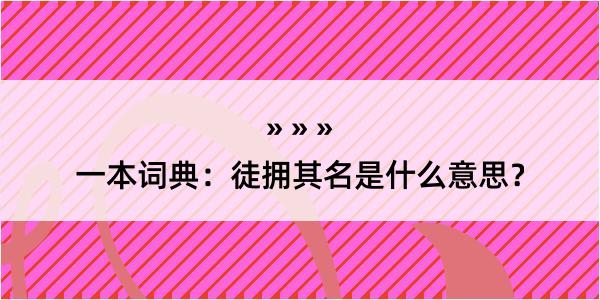 » » »

一本词典：徒拥其名是什么意思？